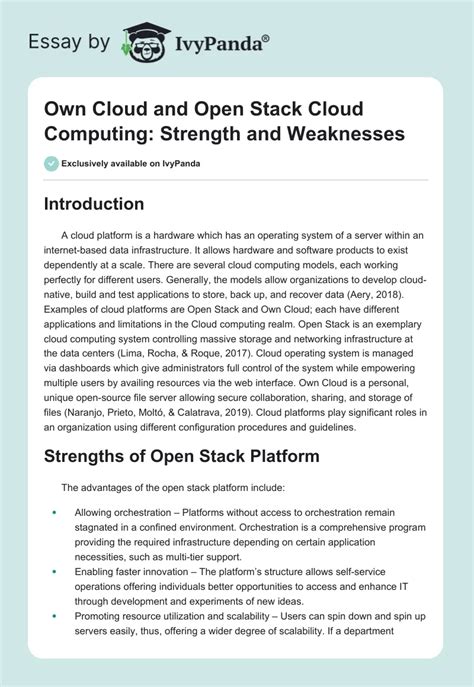 Essay by IvyPanda®

Own Cloud and Open Stack Cloud Computing: Strength and Weaknesses

Exclusively available on IvyPanda

Introduction

A cloud platform is a hardware which has an operating system of a server within an internet-based data infrastructure. It allows hardware and software products to exist dependently at a scale. There are several cloud computing models, each working perfectly for different users. Generally, the models allow organizations to develop cloud-native, build and test applications to store, back up, and recover data (Aery, 2018). Examples of cloud platforms are Open Stack and Own Cloud; each have different applications and limitations in the Cloud computing realm. Open Stack is an exemplary cloud computing system controlling massive storage and networking infrastructure at the data centers (Lima, Rocha, & Roque, 2017). Cloud operating system is managed via dashboards which give administrators full control of the system while empowering multiple users by availing resources via the web interface. Own Cloud is a personal, unique open-source file server allowing secure collaboration, sharing, and storage of files (Naranjo, Prieto, Moltó, & Calatrava, 2019). Cloud platforms play significant roles in an organization using different configuration procedures and guidelines.

Strengths of Open Stack Platform

The advantages of the open stack platform include:

• Allowing orchestration – Platforms without access to orchestration remain stagnated in a confined environment. Orchestration is a comprehensive program providing the required infrastructure depending on certain application necessities, such as multi-tier support.
• Enabling faster innovation – The platform's structure allows self-service operations offering individuals better opportunities to access and enhance IT through development and experiments of new ideas.
• Promoting resource utilization and scalability – Users can spin down and spin up servers easily, thus, offering a wider degree of scalability. If a department